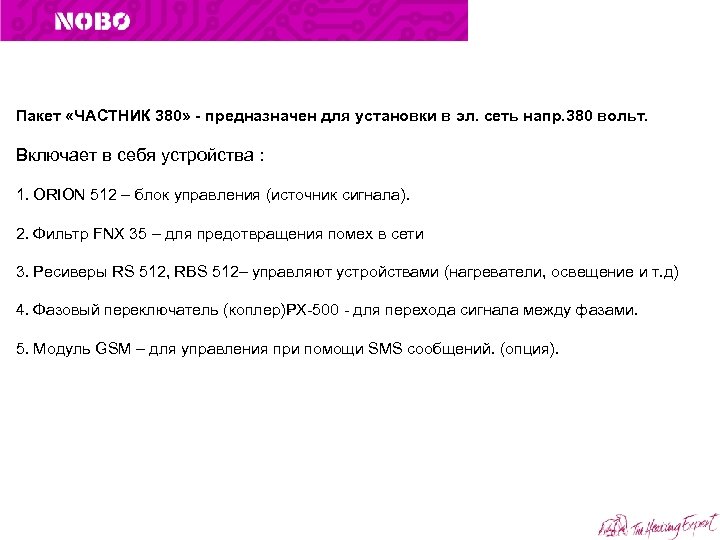 NOBO

Пакет «ЧАСТНИК 380» - предназначен для установки в эл. сеть напр.380 вольт.

Включает в себя устройства :

1. ORION 512 – блок управления (источник сигнала).

2. Фильтр FNX 35 – для предотвращения помех в сети

3. Ресиверы RS 512, RBS 512– управляют устройствами (нагреватели, освещение и т.д)

4. Фазовый переключатель (коплер)PX-500 - для перехода сигнала между фазами.

5. Модуль GSM – для управления при помощи SMS сообщений. (опция).

The Heating Expert